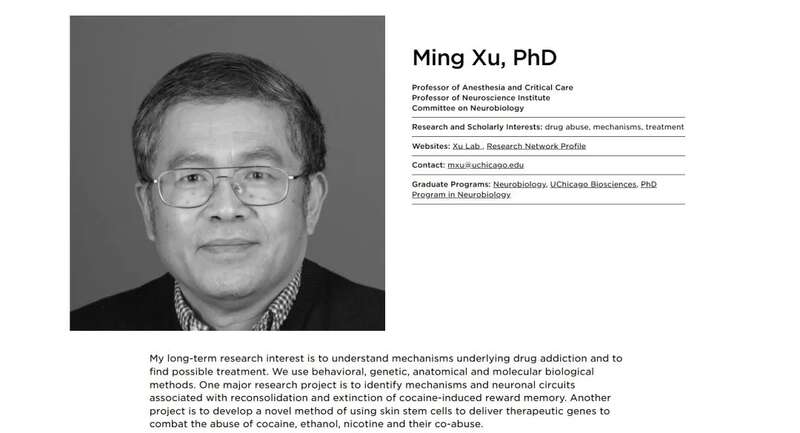 Ming Xu, PhD

Professor of Anesthesia and Critical Care
Professor of Neuroscience Institute
Committee on Neurobiology

Research and Scholarly Interests: drug abuse, mechanisms, treatment

Websites: Xu Lab , Research Network Profile

Contact: mxu@uchicago.edu

Graduate Programs: Neurobiology, UChicago Biosciences, PhD Program in Neurobiology

My long-term research interest is to understand mechanisms underlying drug addiction and to find possible treatment. We use behavioral, genetic, anatomical and molecular biological methods. One major research project is to identify mechanisms and neuronal circuits associated with reconsolidation and extinction of cocaine-induced reward memory. Another project is to develop a novel method of using skin stem cells to deliver therapeutic genes to combat the abuse of cocaine, ethanol, nicotine and their co-abuse.